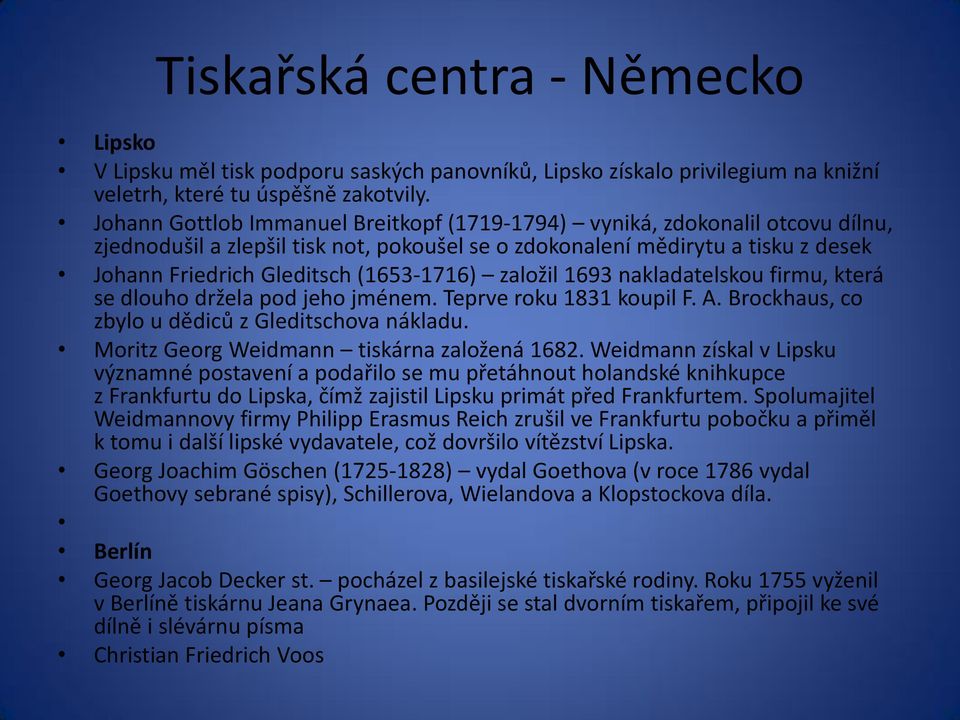 Tiskařská centra - Německo

• **Lipsko**
• V Lipsku měl tisk podporu saských panovníků, Lipsko získalo privilegium na knižní veletrh, které tu úspěšně zakotvily.
• Johann Gottlob Immanuel Breitkopf (1719-1794) – vyniká, zdokonalil otcovu dílnu, zjednodušil a zlepšil tisk not, pokoušel se o zdokonalení mědirytu a tisku z desek
• Johann Friedrich Gleditsch (1653-1716) – založil 1693 nakladatelskou firmu, která se dlouho držela pod jeho jménem. Teprve roku 1831 koupil F. A. Brockhaus, co zbylo u dědiců z Gleditschova nákladu.
• Moritz Georg Weidmann – tiskárna založená 1682. Weidmann získal v Lipsku významné postavení a podařilo se mu přetáhnout holandské knihkupce z Frankfurtu do Lipska, čímž zajistil Lipsku primát před Frankfurtem. Spolumajitel Weidmannovy firmy Philipp Erasmus Reich zrušil ve Frankfurtu pobočku a přiměl k tomu i další lipské vydavatele, což dovršilo vítězství Lipska.
• Georg Joachim Göschen (1725-1828) – vydal Goethova (v roce 1786 vydal Goethovy sebrané spisy), Schillerova, Wielandova a Klopstockova díla.
•
• **Berlín**
• Georg Jacob Decker st. – pocházel z basilejské tiskařské rodiny. Roku 1755 vyženil v Berlíně tiskárnu Jeana Grynaea. Později se stal dvorním tiskařem, připojil ke své dílně i slévárnu písma
• Christian Friedrich Voos